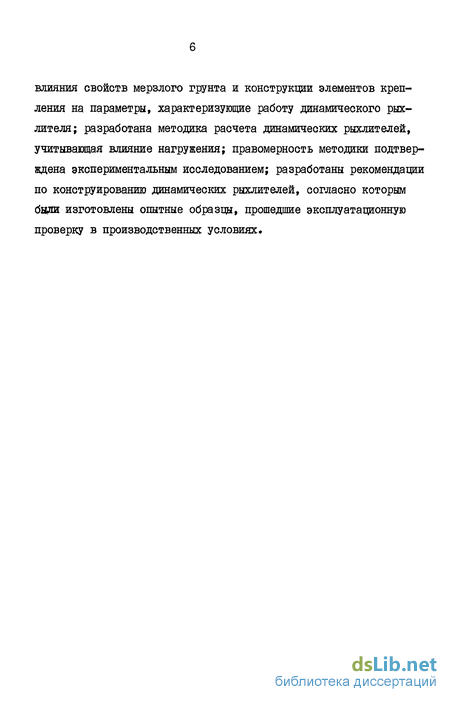 6

влияния свойств мерзлого грунта и конструкции элементов крепления на параметры, характеризующие работу динамического рыхлителя; разработана методика расчета динамических рыхлителей, учитывающая влияние нагружения; правомерность методики подтверждена экспериментальным исследованием; разработаны рекомендации по конструированию динамических рыхлителей, согласно которым были изготовлены опытные образцы, прошедшие эксплуатационную проверку в производственных условиях.

dsLib.net
библиотека диссертаций